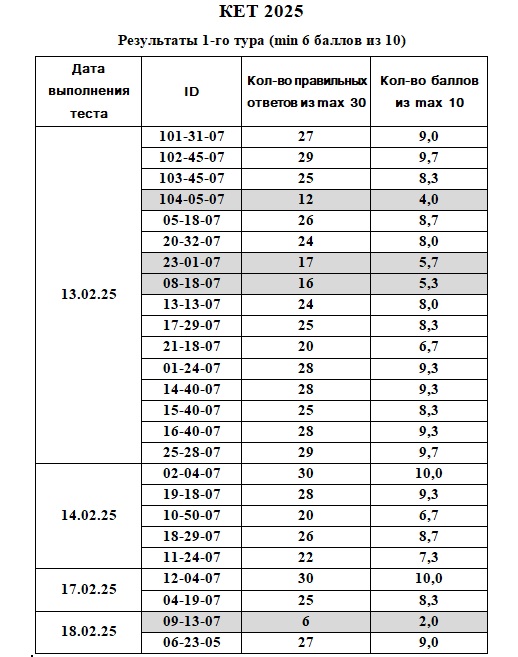 КЕТ 2025

Результаты 1-го тура (min 6 баллов из 10)

| Дата выполнения теста | ID | Кол-во правильных ответов из max 30 | Кол-во баллов из max 10 |
|---|---|---|---|
| 13.02.25 | 101-31-07 | 27 | 9,0 |
| | 102-45-07 | 29 | 9,7 |
| | 103-45-07 | 25 | 8,3 |
| | 104-05-07 | 12 | 4,0 |
| | 05-18-07 | 26 | 8,7 |
| | 20-32-07 | 24 | 8,0 |
| | 23-01-07 | 17 | 5,7 |
| | 08-18-07 | 16 | 5,3 |
| | 13-13-07 | 24 | 8,0 |
| | 17-29-07 | 25 | 8,3 |
| | 21-18-07 | 20 | 6,7 |
| | 01-24-07 | 28 | 9,3 |
| | 14-40-07 | 28 | 9,3 |
| | 15-40-07 | 25 | 8,3 |
| | 16-40-07 | 28 | 9,3 |
| | 25-28-07 | 29 | 9,7 |
| 14.02.25 | 02-04-07 | 30 | 10,0 |
| | 19-18-07 | 28 | 9,3 |
| | 10-50-07 | 20 | 6,7 |
| | 18-29-07 | 26 | 8,7 |
| | 11-24-07 | 22 | 7,3 |
| 17.02.25 | 12-04-07 | 30 | 10,0 |
| | 04-19-07 | 25 | 8,3 |
| 18.02.25 | 09-13-07 | 6 | 2,0 |
| | 06-23-05 | 27 | 9,0 |